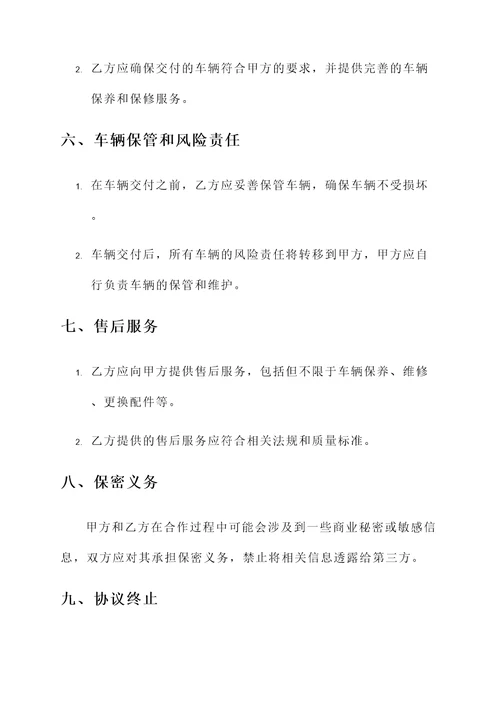 2. 乙方应确保交付的车辆符合甲方的要求，并提供完善的车辆保养和保修服务。

六、车辆保管和风险责任

1. 在车辆交付之前，乙方应妥善保管车辆，确保车辆不受损坏。

2. 车辆交付后，所有车辆的风险责任将转移到甲方，甲方应自行负责车辆的保管和维护。

七、售后服务

1. 乙方应向甲方提供售后服务，包括但不限于车辆保养、维修、更换配件等。

2. 乙方提供的售后服务应符合相关法规和质量标准。

八、保密义务

甲方和乙方在合作过程中可能会涉及到一些商业秘密或敏感信息，双方应对其承担保密义务，禁止将相关信息透露给第三方。

九、协议终止